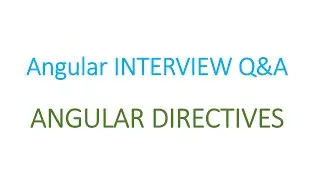 Angular INTERVIEW Q&A

ANGULAR DIRECTIVES